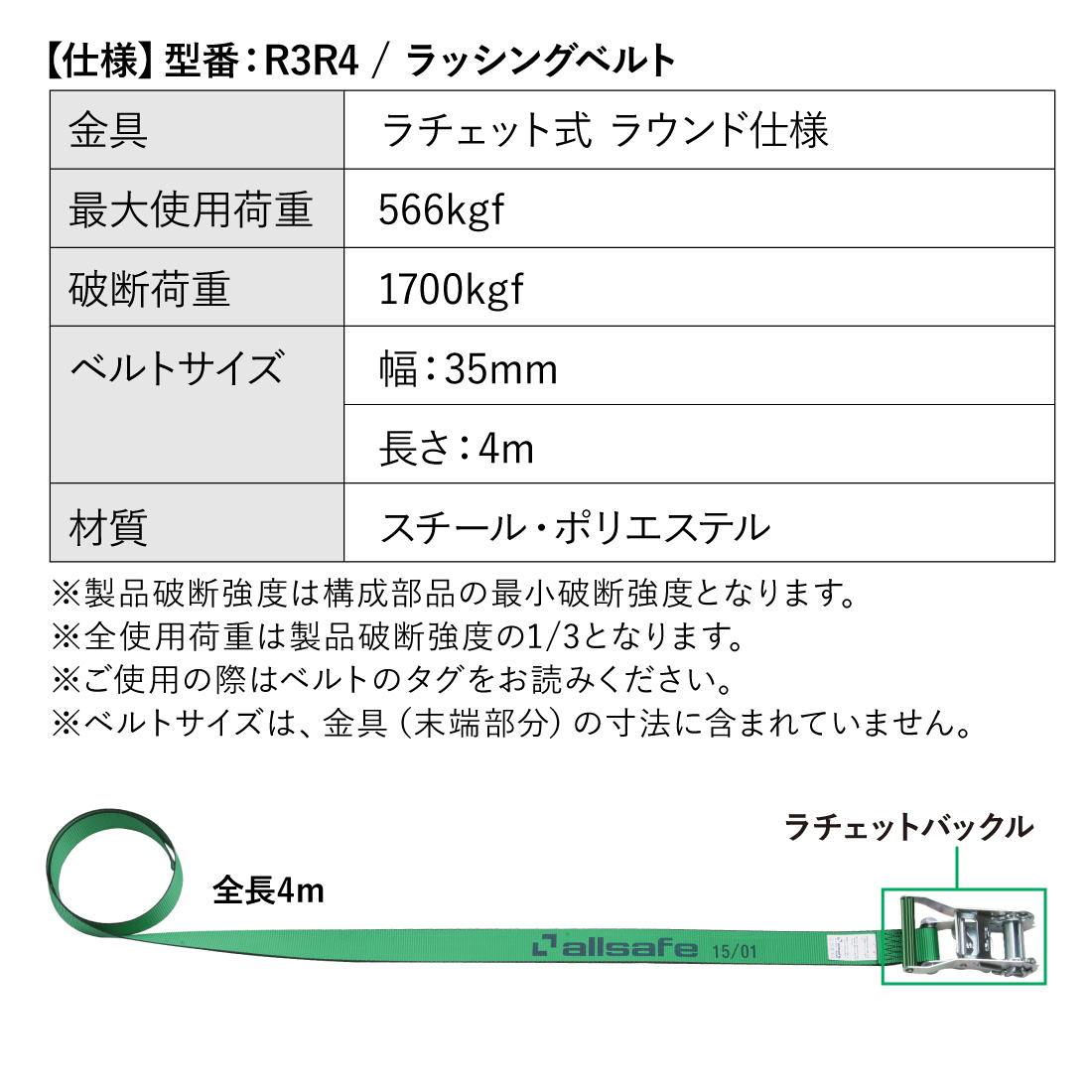 【仕様】型番：R3R4 / ラッシングベルト

| 金具 | ラチェット式 ラウンド仕様 |
|---|---|
| 最大使用荷重 | 566kgf |
| 破断荷重 | 1700kgf |
| ベルトサイズ | 幅：35mm |
| | 長さ：4m |
| 材質 | スチール・ポリエステル |

※製品破断強度は構成部品の最小破断強度となります。
※全使用荷重は製品破断強度の1/3となります。
※ご使用の際はベルトのタグをお読みください。
※ベルトサイズは、金具（末端部分）の寸法に含まれていません。

ラチェットバックル

全長4m

allsafe 15/01